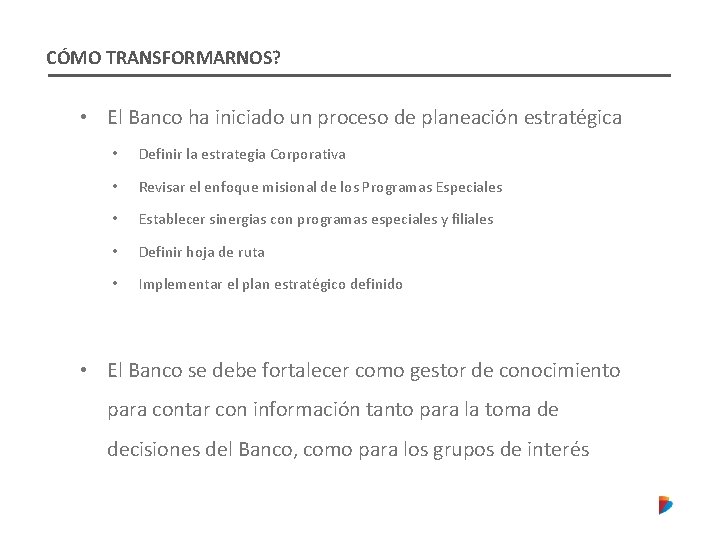 CÓMO TRANSFORMARNOS?

• El Banco ha iniciado un proceso de planeación estratégica

• Definir la estrategia Corporativa
• Revisar el enfoque misional de los Programas Especiales
• Establecer sinergias con programas especiales y filiales
• Definir hoja de ruta
• Implementar el plan estratégico definido

• El Banco se debe fortalecer como gestor de conocimiento para contar con información tanto para la toma de decisiones del Banco, como para los grupos de interés